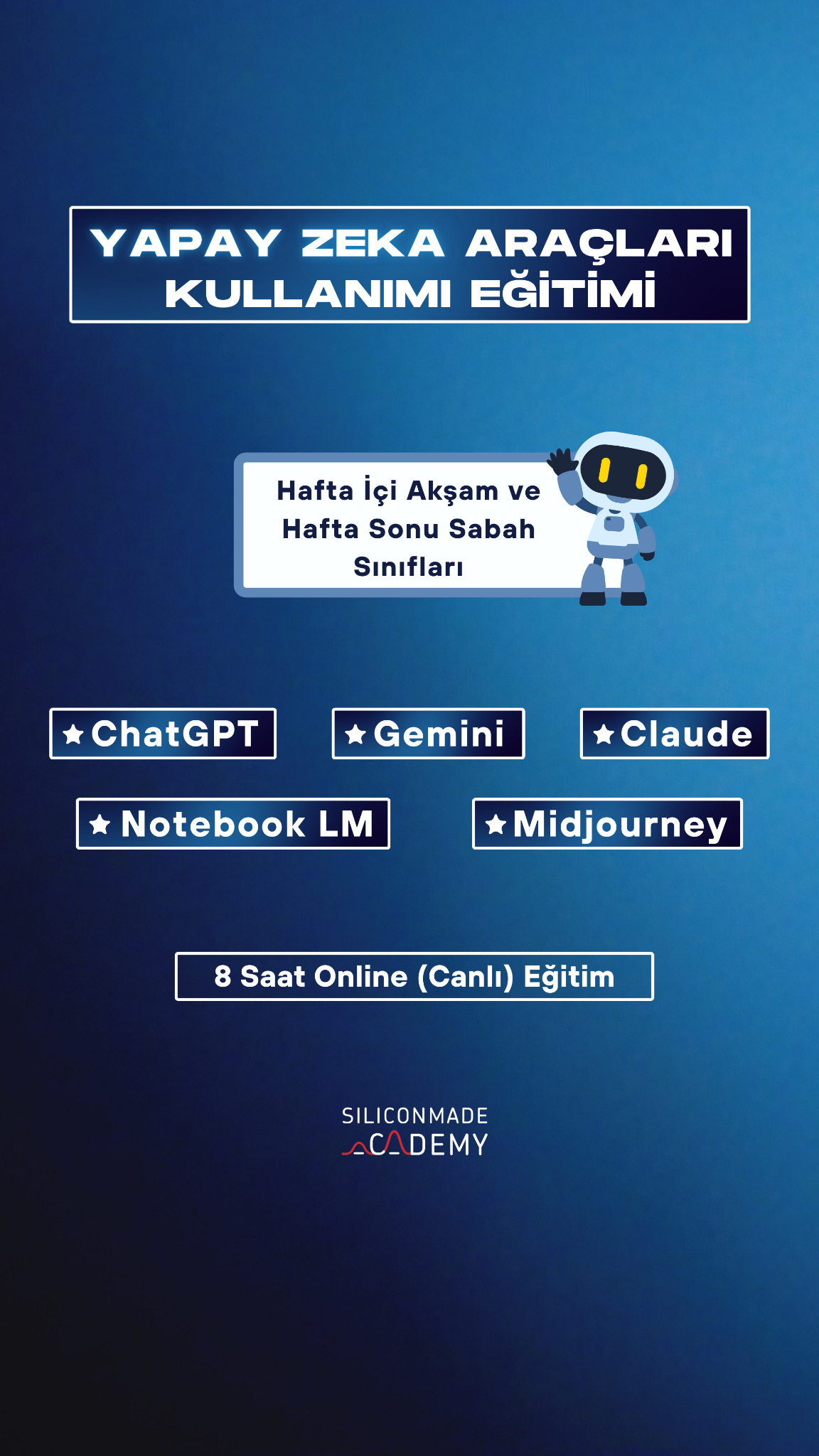 YAPAY ZEKA ARAÇLARI KULLANIMI EĞİTİMİ

Hafta İçi Akşam ve Hafta Sonu Sabah Sınıfları

★ChatGPT ★Gemini ★Claude

★Notebook LM ★Midjourney

8 Saat Online (Canlı) Eğitim

SILICONMADE ACADEMY